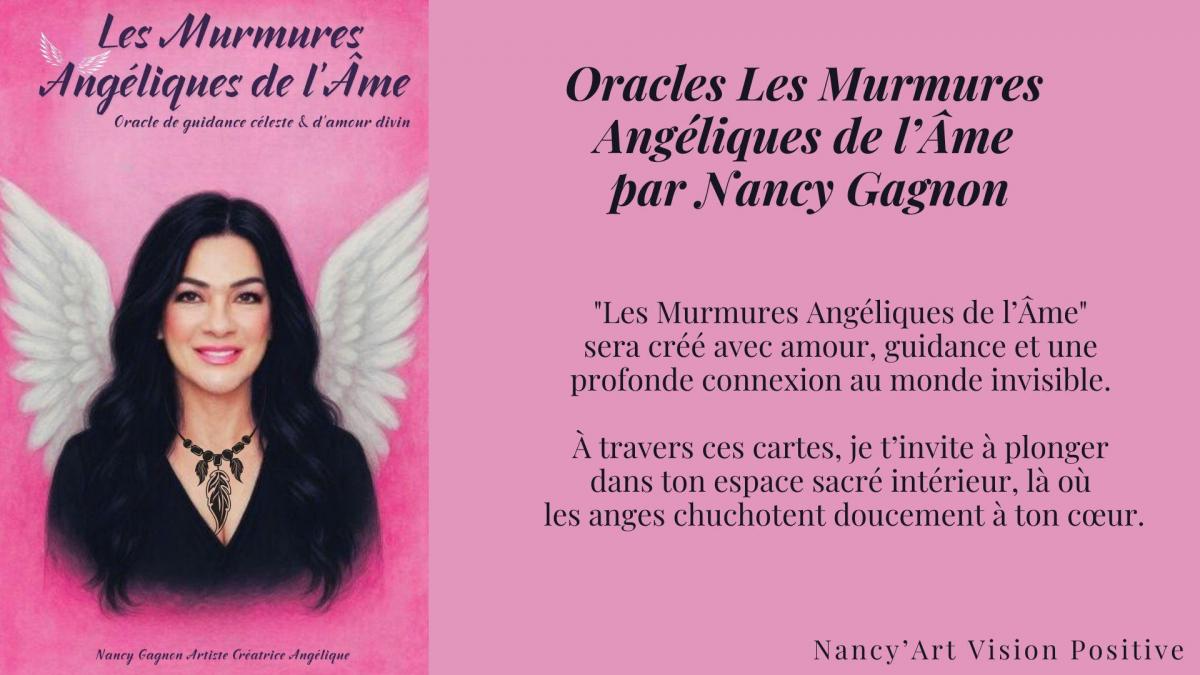 Les Murmures Angéliques de l'Âme

Oracle de guidance céleste & d'amour divin

Nancy Gagnon Artiste Créatrice Angélique

Oracles Les Murmures Angéliques de l'Âme par Nancy Gagnon

"Les Murmures Angéliques de l'Âme" sera créé avec amour, guidance et une profonde connexion au monde invisible.

À travers ces cartes, je t'invite à plonger dans ton espace sacré intérieur, là où les anges chuchotent doucement à ton cœur.

Nancy'Art Vision Positive